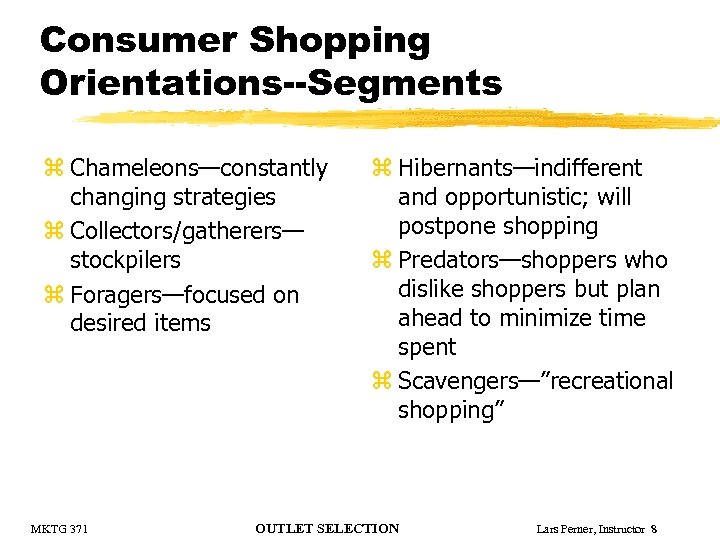 Consumer Shopping Orientations--Segments

⌘ Chameleons—constantly changing strategies

⌘ Collectors/gatherers—stockpilers

⌘ Foragers—focused on desired items

⌘ Hibernants—indifferent and opportunistic; will postpone shopping

⌘ Predators—shoppers who dislike shoppers but plan ahead to minimize time spent

⌘ Scavengers—"recreational shopping"

MKTG 371

OUTLET SELECTION

Lars Perner, Instructor 8